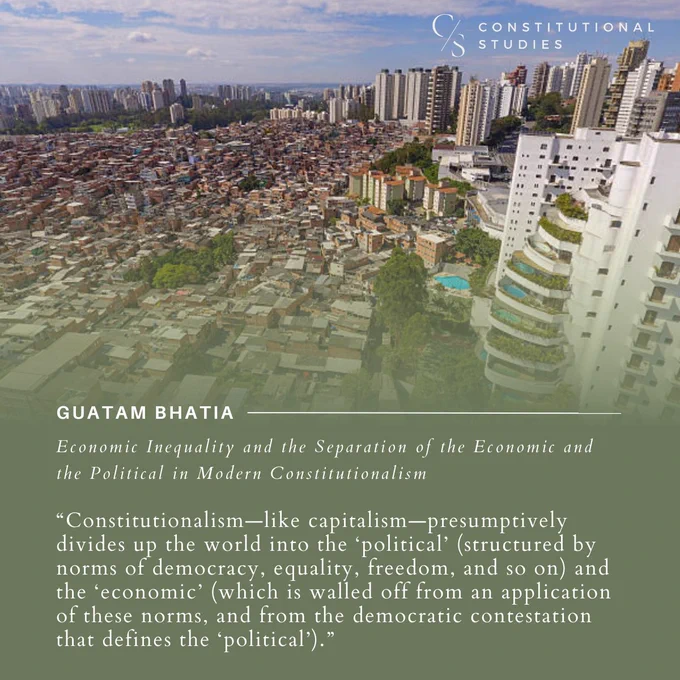 C/S CONSTITUTIONAL STUDIES

GUATAM BHATIA

Economic Inequality and the Separation of the Economic and the Political in Modern Constitutionalism

“Constitutionalism—like capitalism—presumptively divides up the world into the ‘political’ (structured by norms of democracy, equality, freedom, and so on) and the ‘economic’ (which is walled off from an application of these norms, and from the democratic contestation that defines the ‘political’).”